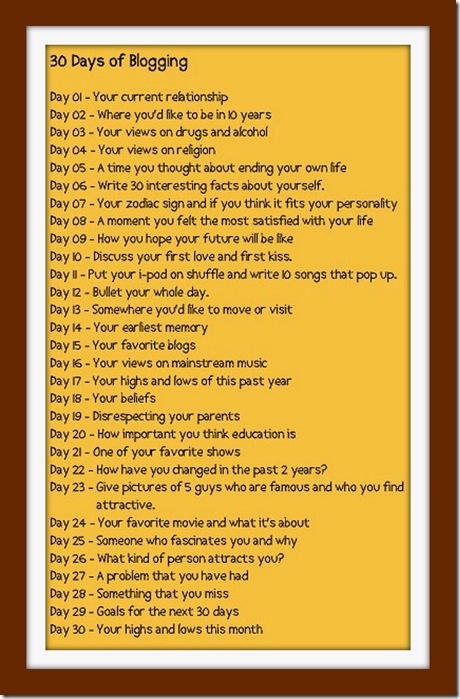 30 Days of Blogging

Day 01 - Your current relationship
Day 02 - Where you'd like to be in 10 years
Day 03 - Your views on drugs and alcohol
Day 04 - Your views on religion
Day 05 - A time you thought about ending your own life
Day 06 - Write 30 interesting facts about yourself.
Day 07 - Your zodiac sign and if you think it fits your personality
Day 08 - A moment you felt the most satisfied with your life
Day 09 - How you hope your future will be like
Day 10 - Discuss your first love and first kiss.
Day 11 - Put your i-pod on shuffle and write 10 songs that pop up.
Day 12 - Bullet your whole day.
Day 13 - Somewhere you'd like to move or visit
Day 14 - Your earliest memory
Day 15 - Your favorite blogs
Day 16 - Your views on mainstream music
Day 17 - Your highs and lows of this past year
Day 18 - Your beliefs
Day 19 - Disrespecting your parents
Day 20 - How important you think education is
Day 21 - One of your favorite shows
Day 22 - How have you changed in the past 2 years?
Day 23 - Give pictures of 5 guys who are famous and who you find attractive.
Day 24 - Your favorite movie and what it's about
Day 25 - Someone who fascinates you and why
Day 26 - What kind of person attracts you?
Day 27 - A problem that you have had
Day 28 - Something that you miss
Day 29 - Goals for the next 30 days
Day 30 - Your highs and lows this month